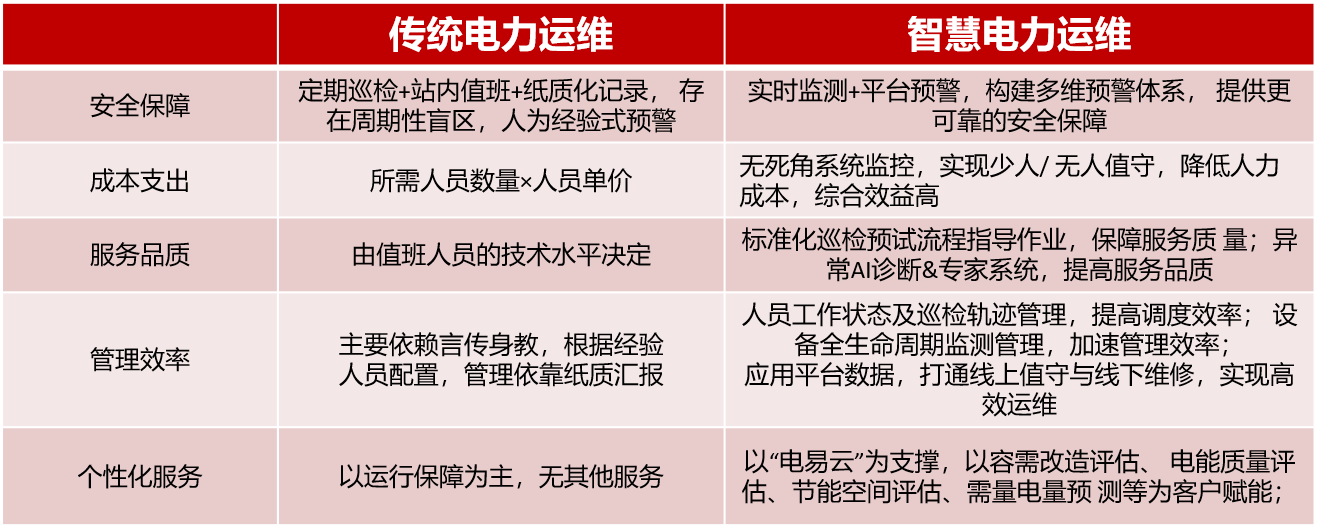 |  | 传统电力运维 | 智慧电力运维 |
|---|---|---|
| 安全保障 | 定期巡检+站内值班+纸质化记录， 存在周期性盲区，人为经验式预警 | 实时监测+平台预警，构建多维预警体系， 提供更可靠的安全保障 |
| 成本支出 | 所需人员数量×人员单价 | 无死角系统监控，实现少人/ 无人值守，降低人力成本，综合效益高 |
| 服务品质 | 由值班人员的技术水平决定 | 标准化巡检预试流程指导作业，保障服务质 量；异常AI诊断&专家系统，提高服务品质 |
| 管理效率 | 主要依赖言传身教，根据经验人员配置，管理依靠纸质汇报 | 人员工作状态及巡检轨迹管理，提高调度效率； 设备全生命周期监测管理，加速管理效率；应用平台数据，打通线上值守与线下维修，实现高效运维 |
| 个性化服务 | 以运行保障为主，无其他服务 | 以“电易云”为支撑，以容需改造评估、 电能质量评估、节能空间评估、需量电量预 测等为客户赋能； |